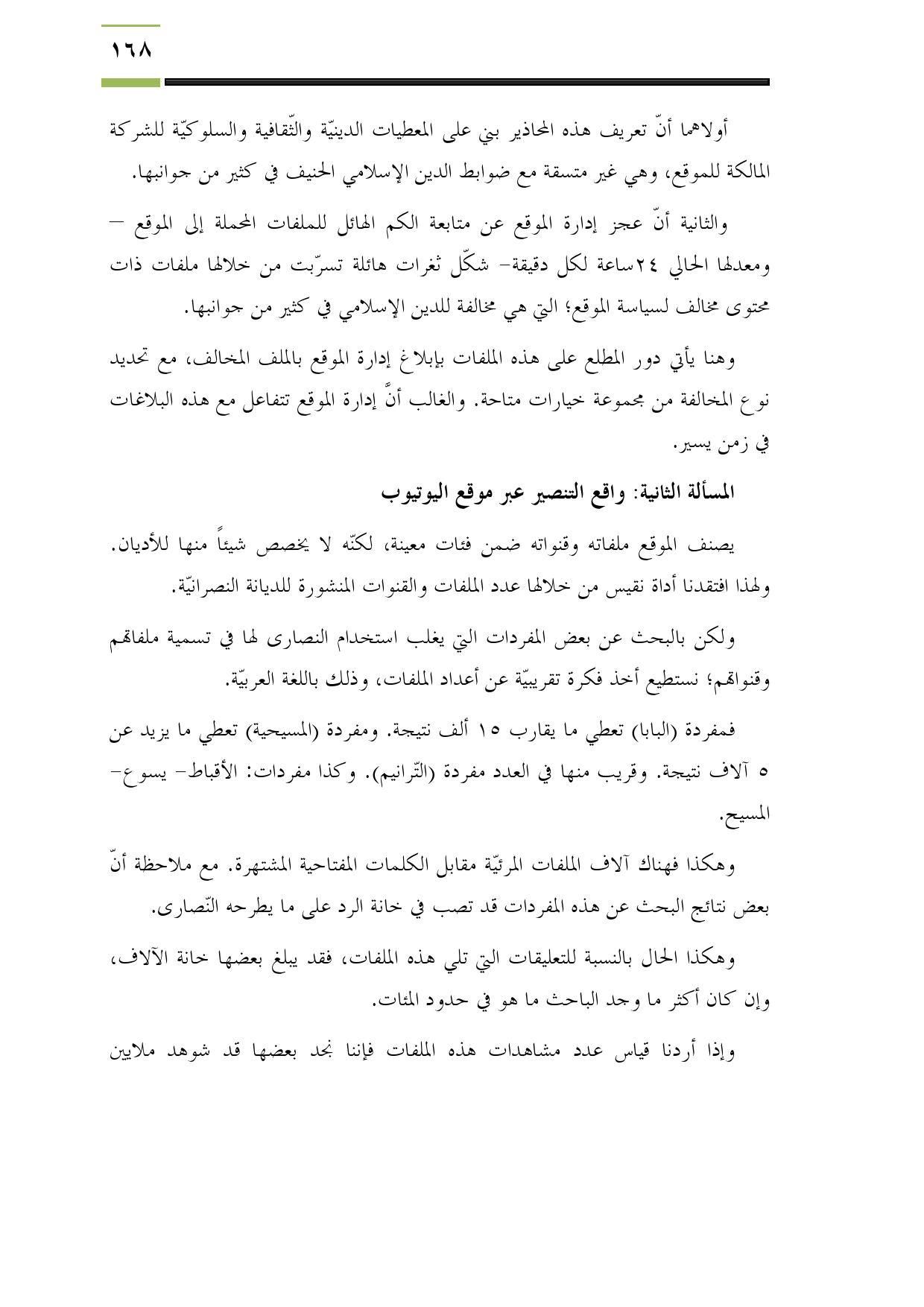 ١٦٨

أولاهما أنّ تعريف هذه المحاذير بني على المعطيات الدينيّة والثّقافية والسلوكيّة للشركة المالكة للموقع، وهي غير متسقة مع ضوابط الدين الإسلامي الحنيف في كثير من جوانبها.

والثانية أنّ عجز إدارة الموقع عن متابعة الكم الهائل للملفات المحملة إلى الموقع – ومعدلها الحالي ٢٤ساعة لكل دقيقة– شكّل ثغرات هائلة تسرّبت من خلالها ملفات ذات محتوى مخالف لسياسة الموقع؛ التي هي مخالفة للدين الإسلامي في كثير من جوانبها.

وهنا يأتي دور المطلع على هذه الملفات بإبلاغ إدارة الموقع بالملف المخالف، مع تحديد نوع المخالفة من مجموعة خيارات متاحة. والغالب أنَّ إدارة الموقع تتفاعل مع هذه البلاغات في زمن يسير.

المسألة الثانية: واقع التنصير عبر موقع اليوتيوب

يصنف الموقع ملفاته وقنواته ضمن فئات معينة، لكنّه لا يخصص شيئاً منها للأديان. ولهذا افتقدنا أداة نقيس من خلالها عدد الملفات والقنوات المنشورة للديانة النصرانيّة.

ولكن بالبحث عن بعض المفردات التي يغلب استخدام النصارى لها في تسمية ملفاتهم وقنواتهم؛ نستطيع أخذ فكرة تقريبيّة عن أعداد الملفات، وذلك باللغة العربيّة.

فمفردة (البابا) تعطي ما يقارب ١٥ ألف نتيجة. ومفردة (المسيحية) تعطي ما يزيد عن ٥ آلاف نتيجة. وقريب منها في العدد مفردة (التّرانيم). وكذا مفردات: الأقباط– يسوع– المسيح.

وهكذا فهناك آلاف الملفات المرئيّة مقابل الكلمات المفتاحية المشتهرة. مع ملاحظة أنّ بعض نتائج البحث عن هذه المفردات قد تصب في خانة الرد على ما يطرحه النّصارى.

وهكذا الحال بالنسبة للتعليقات التي تلي هذه الملفات، فقد يبلغ بعضها خانة الآلاف، وإن كان أكثر ما وجد الباحث ما هو في حدود المئات.

وإذا أردنا قياس عدد مشاهدات هذه الملفات فإننا نجد بعضها قد شوهد ملايين